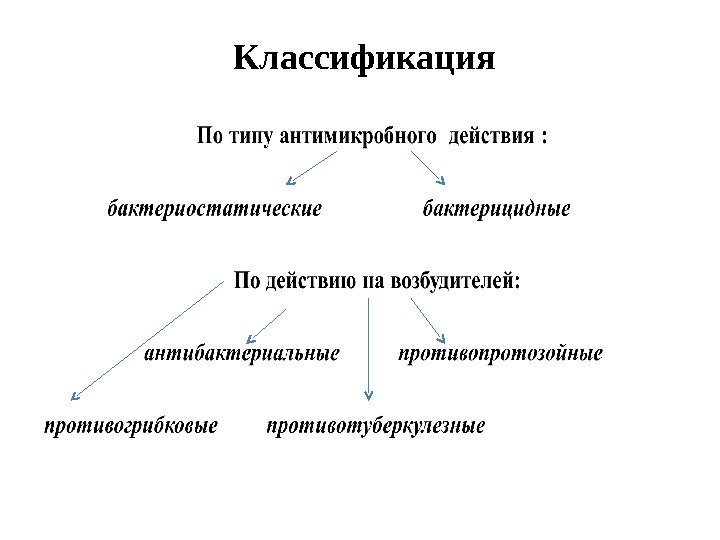 Классификация

По типу антимикробного действия :

бактериостатические

бактерицидные

По действию на возбудителей:

антибактериальные

противопротозойные

противогрибковые

противотуберкулезные